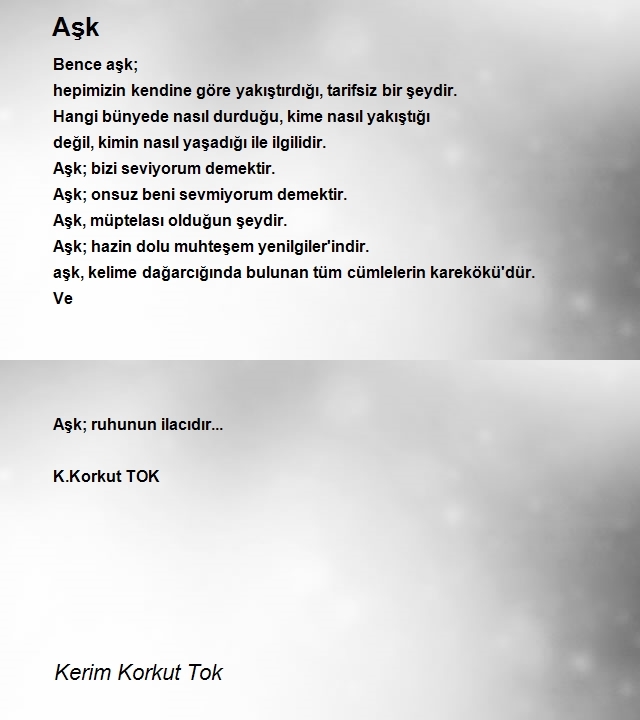 Aşk

Bence aşk;
hepimizin kendine göre yakıştırdığı, tarifsiz bir şeydir.
Hangi bünyede nasıl durduğu, kime nasıl yakıştığı
değil, kimin nasıl yaşadığı ile ilgilidir.
Aşk; bizi seviyorum demektir.
Aşk; onsuz beni sevmiyorum demektir.
Aşk, müptelası olduğun şeydir.
Aşk; hazin dolu muhteşem yenilgiler'indir.
aşk, kelime dağarcığında bulunan tüm cümlelerin karekökü'dür.
Ve

Aşk; ruhunun ilacıdır...

K.Korkut TOK

Kerim Korkut Tok